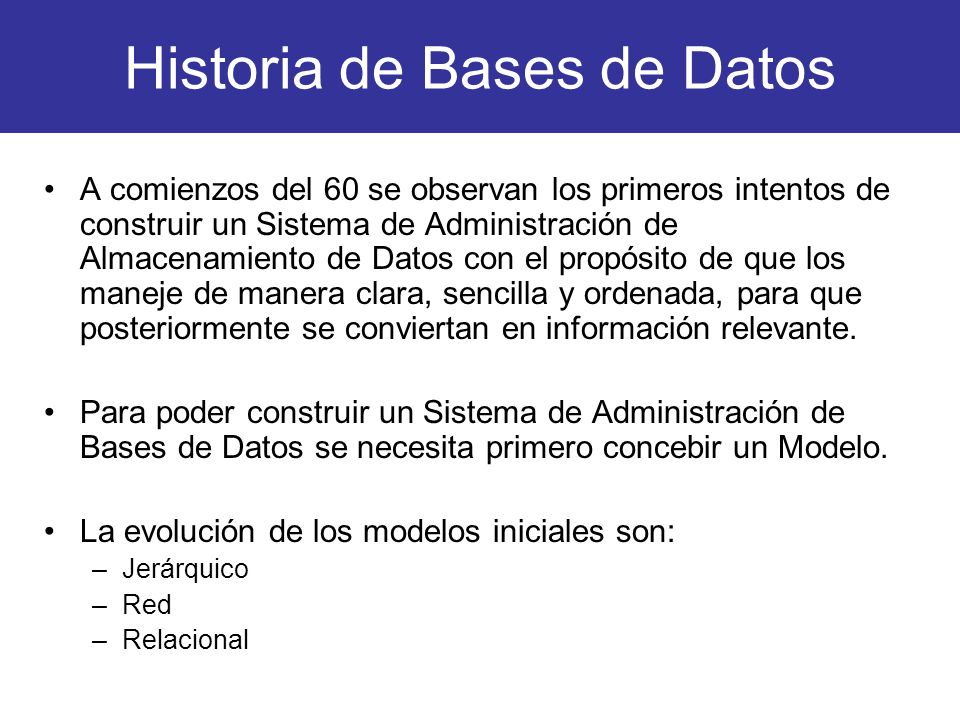 Historia de Bases de Datos

• A comienzos del 60 se observan los primeros intentos de construir un Sistema de Administración de Almacenamiento de Datos con el propósito de que los maneje de manera clara, sencilla y ordenada, para que posteriormente se conviertan en información relevante.

• Para poder construir un Sistema de Administración de Bases de Datos se necesita primero concebir un Modelo.

• La evolución de los modelos iniciales son:
– Jerárquico
– Red
– Relacional